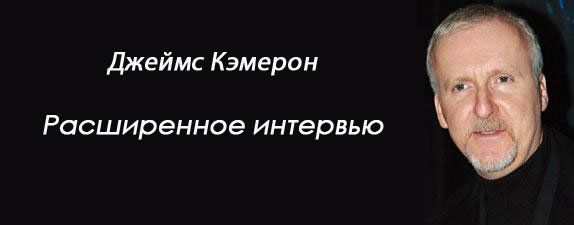 Джеймс Кэмерон

Расширенное интервью